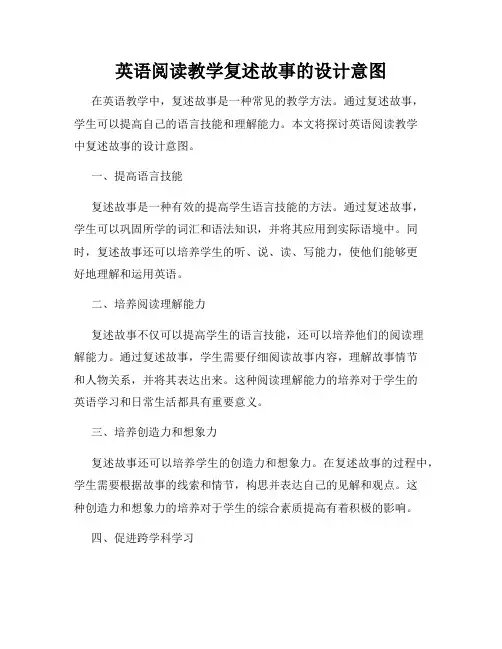 英语阅读教学复述故事的设计意图

在英语教学中，复述故事是一种常见的教学方法。通过复述故事，学生可以提高自己的语言技能和理解能力。本文将探讨英语阅读教学中复述故事的设计意图。

一、提高语言技能

复述故事是一种有效的提高学生语言技能的方法。通过复述故事，学生可以巩固所学的词汇和语法知识，并将其应用到实际语境中。同时，复述故事还可以培养学生的听、说、读、写能力，使他们能够更好地理解和运用英语。

二、培养阅读理解能力

复述故事不仅可以提高学生的语言技能，还可以培养他们的阅读理解能力。通过复述故事，学生需要仔细阅读故事内容，理解故事情节和人物关系，并将其表达出来。这种阅读理解能力的培养对于学生的英语学习和日常生活都具有重要意义。

三、培养创造力和想象力

复述故事还可以培养学生的创造力和想象力。在复述故事的过程中，学生需要根据故事的线索和情节，构思并表达自己的见解和观点。这种创造力和想象力的培养对于学生的综合素质提高有着积极的影响。

四、促进跨学科学习